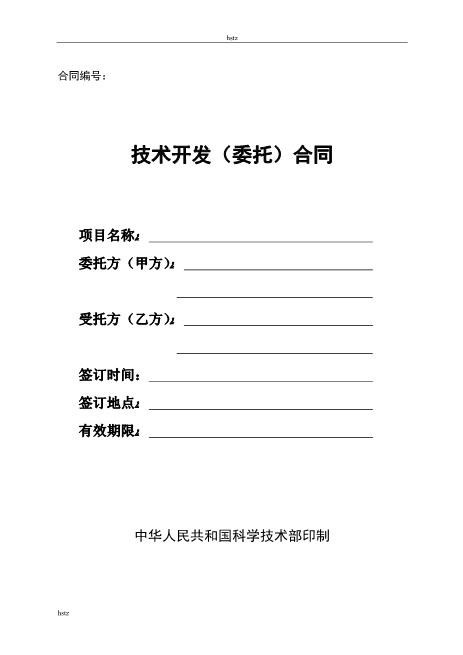 hstz

合同编号：

技术开发（委托）合同

项目名称：

委托方（甲方）：

受托方（乙方）：

签订时间：

签订地点：

有效期限：

中华人民共和国科学技术部印制

hstz